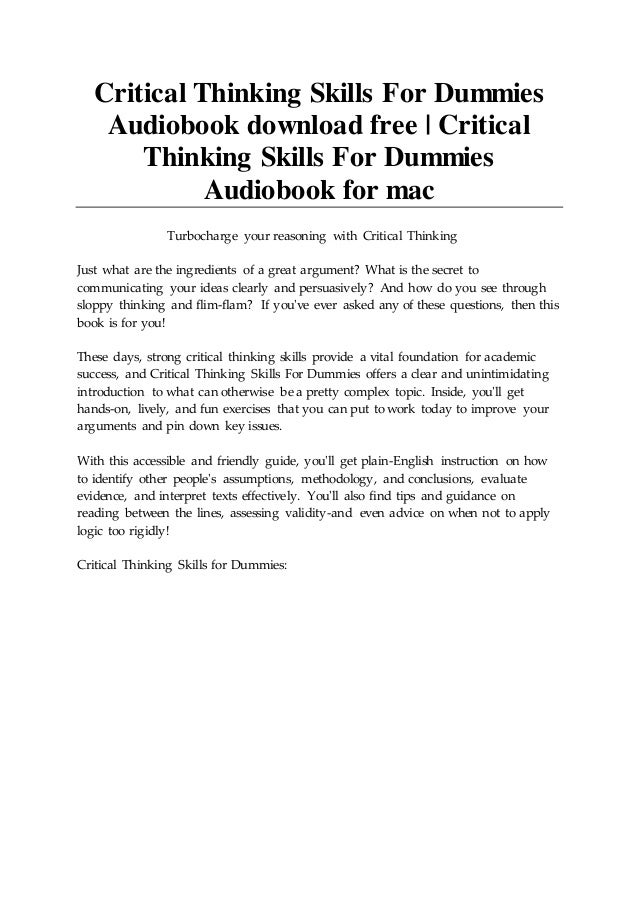 Critical Thinking Skills For Dummies Audiobook download free | Critical Thinking Skills For Dummies Audiobook for mac

Turbocharge your reasoning with Critical Thinking

Just what are the ingredients of a great argument? What is the secret to communicating your ideas clearly and persuasively? And how do you see through sloppy thinking and flim-flam? If you've ever asked any of these questions, then this book is for you!

These days, strong critical thinking skills provide a vital foundation for academic success, and Critical Thinking Skills For Dummies offers a clear and unintimidating introduction to what can otherwise be a pretty complex topic. Inside, you'll get hands-on, lively, and fun exercises that you can put to work today to improve your arguments and pin down key issues.

With this accessible and friendly guide, you'll get plain-English instruction on how to identify other people's assumptions, methodology, and conclusions, evaluate evidence, and interpret texts effectively. You'll also find tips and guidance on reading between the lines, assessing validity-and even advice on when not to apply logic too rigidly!

Critical Thinking Skills for Dummies: